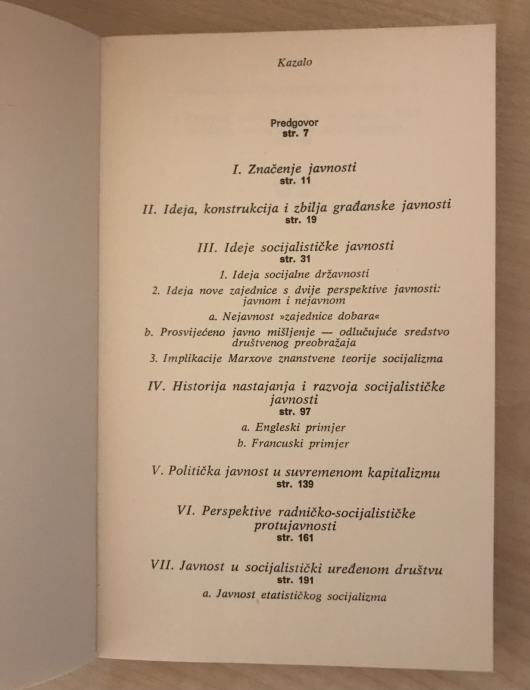 Kazalo

Predgovor
str. 7

I. Značenje javnosti
str. 11

II. Ideja, konstrukcija i zbilja građanske javnosti
str. 19

III. Ideje socijalističke javnosti
str. 31

1. Ideja socijalne državnosti

2. Ideja nove zajednice s dvije perspektive javnosti: javnom i nejavnom

a. Nejavnost »zajednice dobara«

b. Prosvijećeno javno mišljenje — odlučujuće sredstvo društvenog preobražaja

3. Implikacije Marxove znanstvene teorije socijalizma

IV. Historija nastajanja i razvoja socijalističke javnosti
str. 97

a. Engleski primjer

b. Francuski primjer

V. Politička javnost u suvremenom kapitalizmu
str. 139

VI. Perspektive radničko-socijalističke protujavnosti
str. 161

VII. Javnost u socijalistički uređenom društvu
str. 191

a. Javnost etatističkog socijalizma